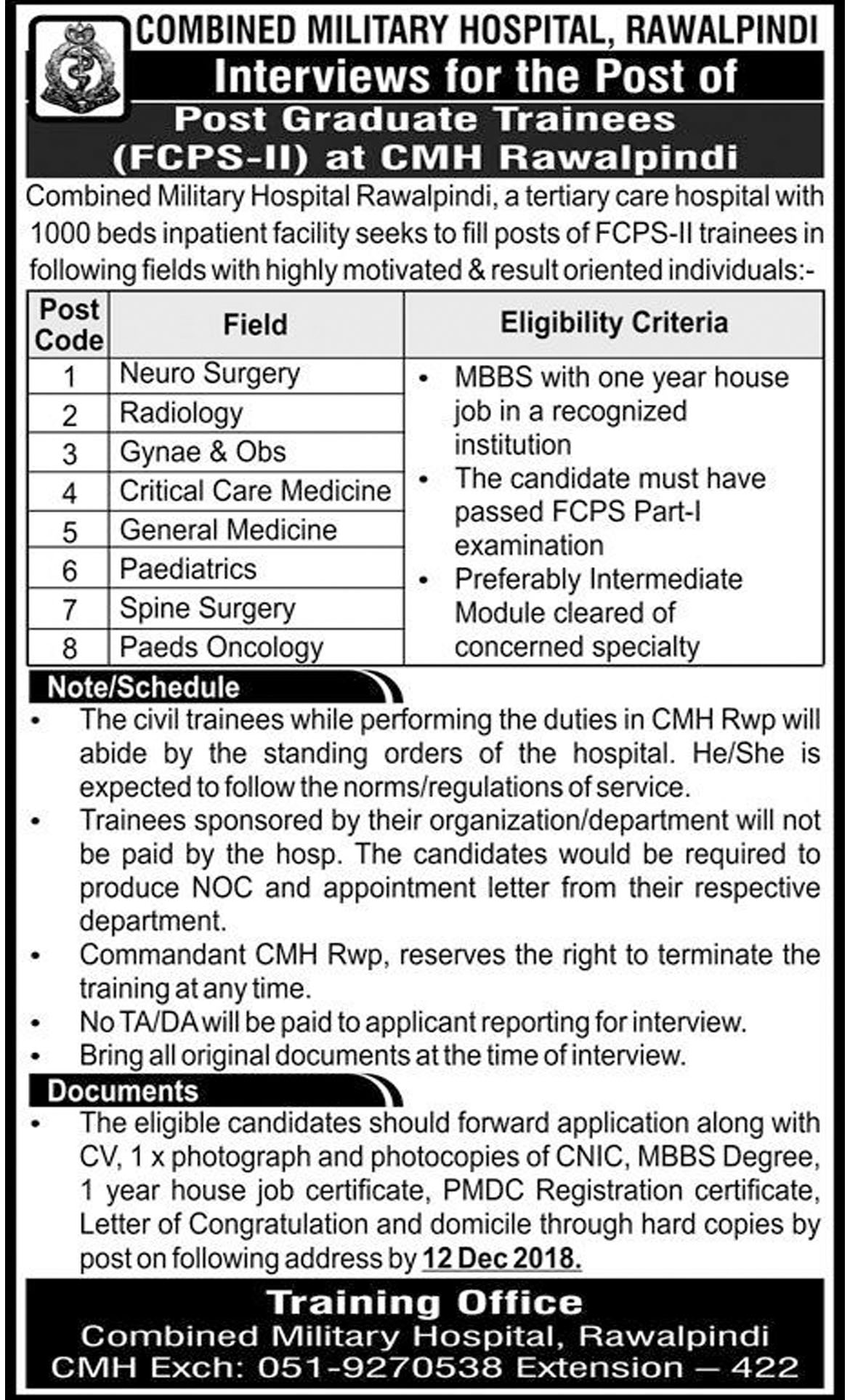 COMBINED MILITARY HOSPITAL, RAWALPINDI

Interviews for the Post of

Post Graduate Trainees (FCPS-II) at CMH Rawalpindi

Combined Military Hospital Rawalpindi, a tertiary care hospital with 1000 beds inpatient facility seeks to fill posts of FCPS-II trainees in following fields with highly motivated & result oriented individuals:-

| Post Code | Field | Eligibility Criteria |
|---|---|---|
| 1 | Neuro Surgery | • MBBS with one year house job in a recognized institution • The candidate must have passed FCPS Part-I examination • Preferably Intermediate Module cleared of concerned specialty |
| 2 | Radiology | |
| 3 | Gynae & Obs | |
| 4 | Critical Care Medicine | |
| 5 | General Medicine | |
| 6 | Paediatrics | |
| 7 | Spine Surgery | |
| 8 | Paeds Oncology | |

Note/Schedule

• The civil trainees while performing the duties in CMH Rwp will abide by the standing orders of the hospital. He/She is expected to follow the norms/regulations of service.
• Trainees sponsored by their organization/department will not be paid by the hosp. The candidates would be required to produce NOC and appointment letter from their respective department.
• Commandant CMH Rwp, reserves the right to terminate the training at any time.
• No TA/DA will be paid to applicant reporting for interview.
• Bring all original documents at the time of interview.

Documents

• The eligible candidates should forward application along with CV, 1 x photograph and photocopies of CNIC, MBBS Degree, 1 year house job certificate, PMDC Registration certificate, Letter of Congratulation and domicile through hard copies by post on following address by 12 Dec 2018.

Training Office
Combined Military Hospital, Rawalpindi
CMH Exch: 051-9270538 Extension – 422